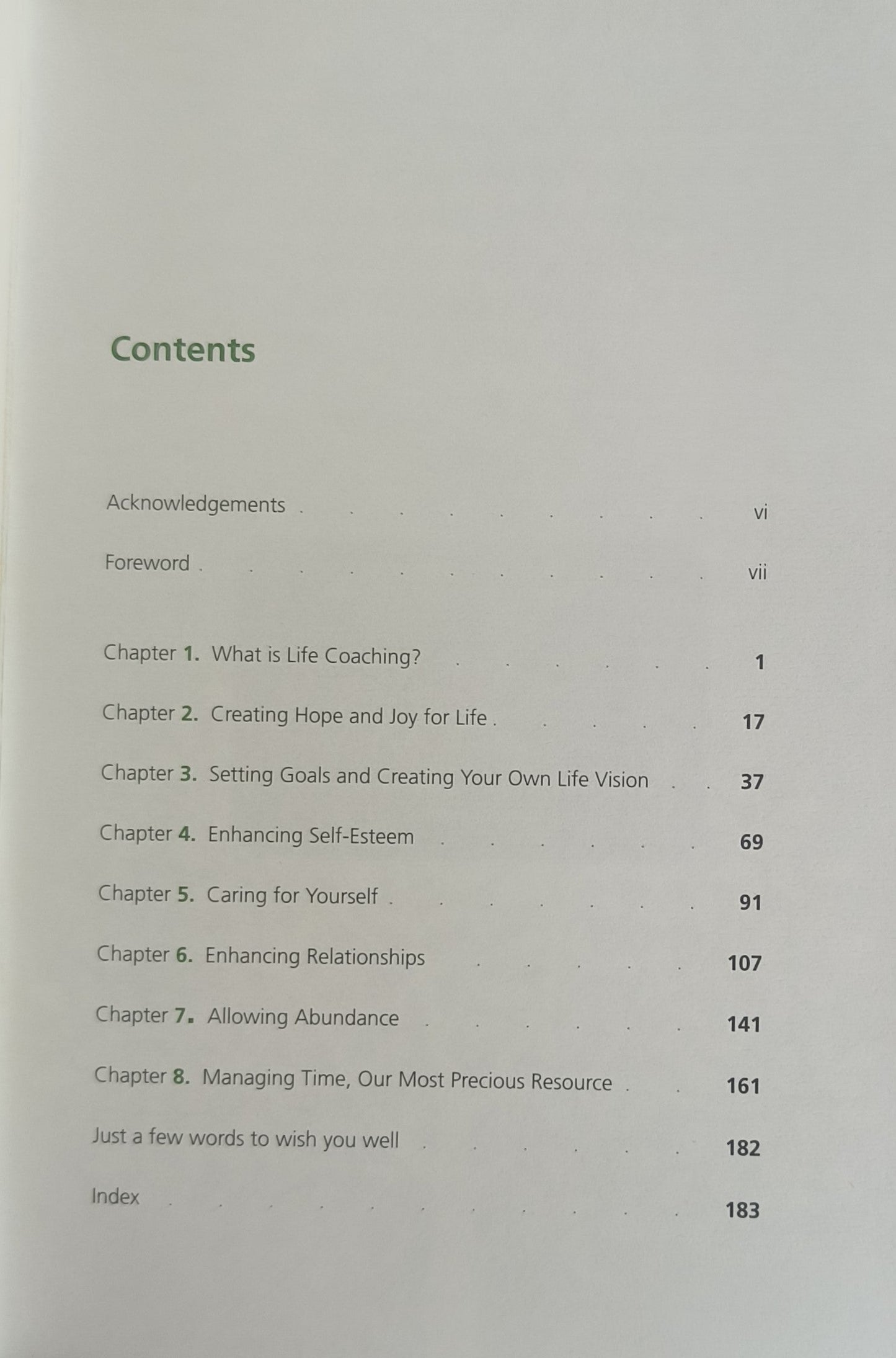 Contents

Acknowledgements vi

Foreword vii

Chapter 1. What is Life Coaching? 1

Chapter 2. Creating Hope and Joy for Life 17

Chapter 3. Setting Goals and Creating Your Own Life Vision 37

Chapter 4. Enhancing Self-Esteem 69

Chapter 5. Caring for Yourself 91

Chapter 6. Enhancing Relationships 107

Chapter 7. Allowing Abundance 141

Chapter 8. Managing Time, Our Most Precious Resource 161

Just a few words to wish you well 182

Index 183